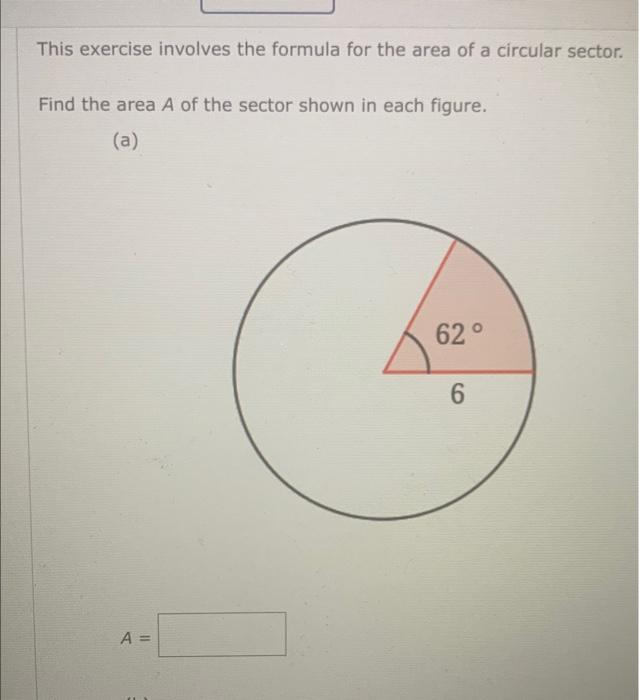 This exercise involves the formula for the area of a circular sector.

Find the area $A$ of the sector shown in each figure.

(a)

$62°$

6

$A =$